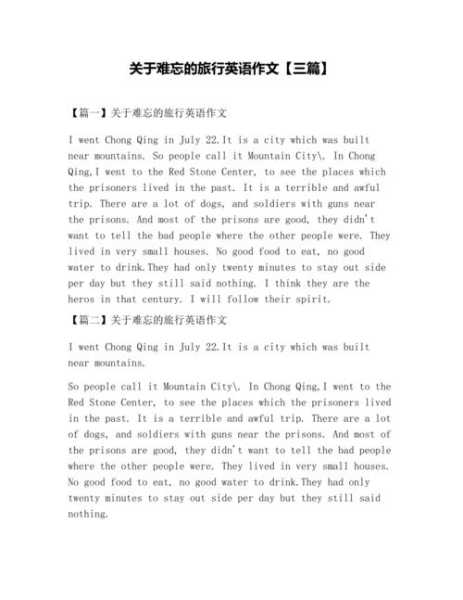 关于难忘的旅行英语作文【三篇】

【篇一】关于难忘的旅行英语作文

I went Chong Qing in July 22.It is a city which was built near mountains. So people call it Mountain City\. In Chong Qing,I went to the Red Stone Center, to see the places which the prisoners lived in the past. It is a terrible and awful trip. There are a lot of dogs, and soldiers with guns near the prisons. And most of the prisons are good, they didn't want to tell the bad people where the other people were. They lived in very small houses. No good food to eat, no good water to drink.They had only twenty minutes to stay out side per day but they still said nothing. I think they are the heros in that century. I will follow their spirit.

【篇二】关于难忘的旅行英语作文

I went Chong Qing in July 22.It is a city which was built near mountains.

So people call it Mountain City\. In Chong Qing,I went to the Red Stone Center, to see the places which the prisoners lived in the past. It is a terrible and awful trip. There are a lot of dogs, and soldiers with guns near the prisons. And most of the prisons are good, they didn't want to tell the bad people where the other people were. They lived in very small houses. No good food to eat, no good water to drink.They had only twenty minutes to stay out side per day but they still said nothing.